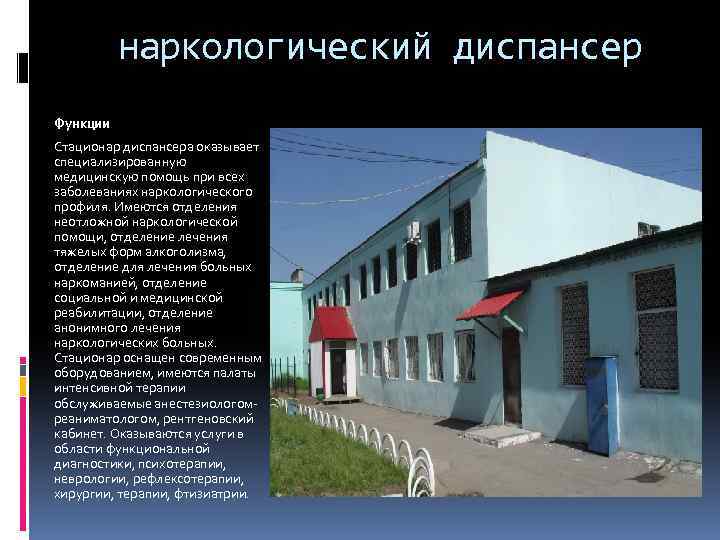 наркологический диспансер

Функции

Стационар диспансера оказывает специализированную медицинскую помощь при всех заболеваниях наркологического профиля. Имеются отделения неотложной наркологической помощи, отделение лечения тяжелых форм алкоголизма, отделение для лечения больных наркоманией, отделение социальной и медицинской реабилитации, отделение анонимного лечения наркологических больных. Стационар оснащен современным оборудованием, имеются палаты интенсивной терапии обслуживаемые анестезиологом-реаниматологом, рентгеновский кабинет. Оказываются услуги в области функциональной диагностики, психотерапии, неврологии, рефлексотерапии, хирургии, терапии, фтизиатрии.